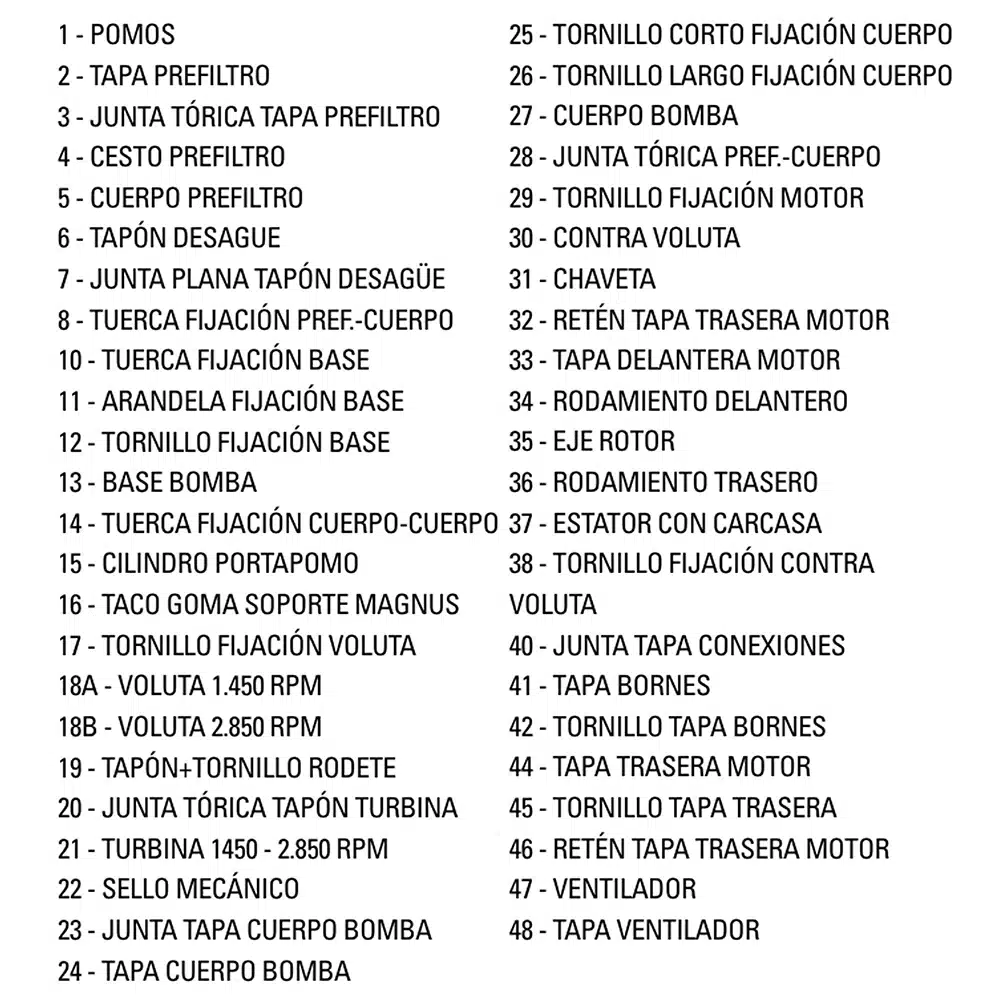 1 - POMOS
2 - TAPA PREFILTRO
3 - JUNTA TÓRICA TAPA PREFILTRO
4 - CESTO PREFILTRO
5 - CUERPO PREFILTRO
6 - TAPÓN DESAGUE
7 - JUNTA PLANA TAPÓN DESAGÜE
8 - TUERCA FIJACIÓN PREF.-CUERPO
10 - TUERCA FIJACIÓN BASE
11 - ARANDELA FIJACIÓN BASE
12 - TORNILLO FIJACIÓN BASE
13 - BASE BOMBA
14 - TUERCA FIJACIÓN CUERPO-CUERPO
15 - CILINDRO PORTAPOMO
16 - TACO GOMA SOPORTE MAGNUS
17 - TORNILLO FIJACIÓN VOLUTA
18A - VOLUTA 1.450 RPM
18B - VOLUTA 2.850 RPM
19 - TAPÓN+TORNILLO RODETE
20 - JUNTA TÓRICA TAPÓN TURBINA
21 - TURBINA 1450 - 2.850 RPM
22 - SELLO MECÁNICO
23 - JUNTA TAPA CUERPO BOMBA
24 - TAPA CUERPO BOMBA

25 - TORNILLO CORTO FIJACIÓN CUERPO
26 - TORNILLO LARGO FIJACIÓN CUERPO
27 - CUERPO BOMBA
28 - JUNTA TÓRICA PREF.-CUERPO
29 - TORNILLO FIJACIÓN MOTOR
30 - CONTRA VOLUTA
31 - CHAVETA
32 - RETÉN TAPA TRASERA MOTOR
33 - TAPA DELANTERA MOTOR
34 - RODAMIENTO DELANTERO
35 - EJE ROTOR
36 - RODAMIENTO TRASERO
37 - ESTATOR CON CARCASA
38 - TORNILLO FIJACIÓN CONTRA VOLUTA
40 - JUNTA TAPA CONEXIONES
41 - TAPA BORNES
42 - TORNILLO TAPA BORNES
44 - TAPA TRASERA MOTOR
45 - TORNILLO TAPA TRASERA
46 - RETÉN TAPA TRASERA MOTOR
47 - VENTILADOR
48 - TAPA VENTILADOR